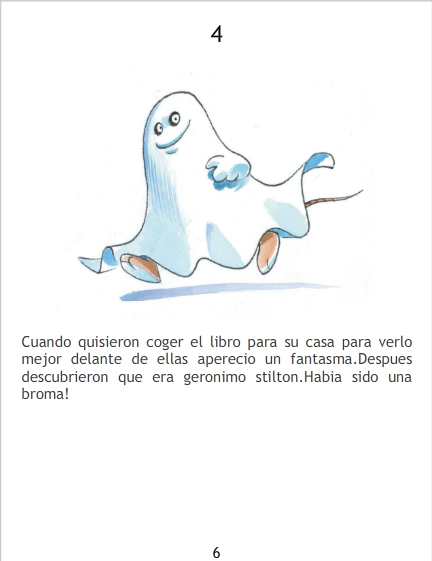 4

Cuando quisieron coger el libro para su casa para verlo mejor delante de ellas aperecio un fantasma.Despues descubrieron que era geronimo stilton.Habia sido una broma!

6